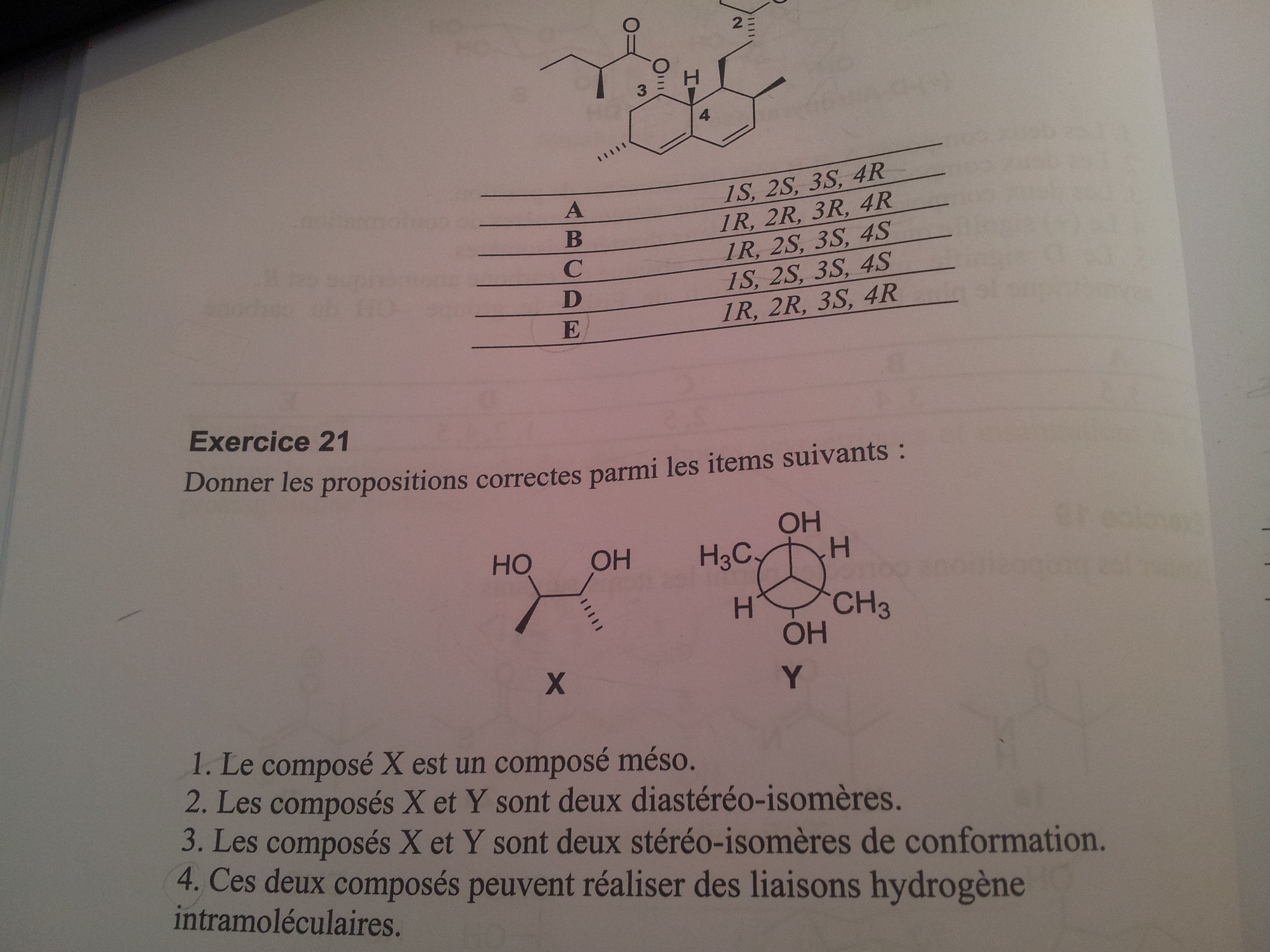 O
2
O
3
H
4

| A | 1S, 2S, 3S, 4R |
|---|---|
| B | 1R, 2R, 3R, 4R |
| C | 1R, 2S, 3S, 4S |
| D | 1S, 2S, 3S, 4S |
| E | 1R, 2R, 3S, 4R |

Exercice 21

Donner les propositions correctes parmi les items suivants :

HO
OH
X

OH
$H_3C$
H
H
$CH_3$
OH
Y

1. Le composé X est un composé méso.
2. Les composés X et Y sont deux diastéréo-isomères.
3. Les composés X et Y sont deux stéréo-isomères de conformation.
4. Ces deux composés peuvent réaliser des liaisons hydrogène intramoléculaires.